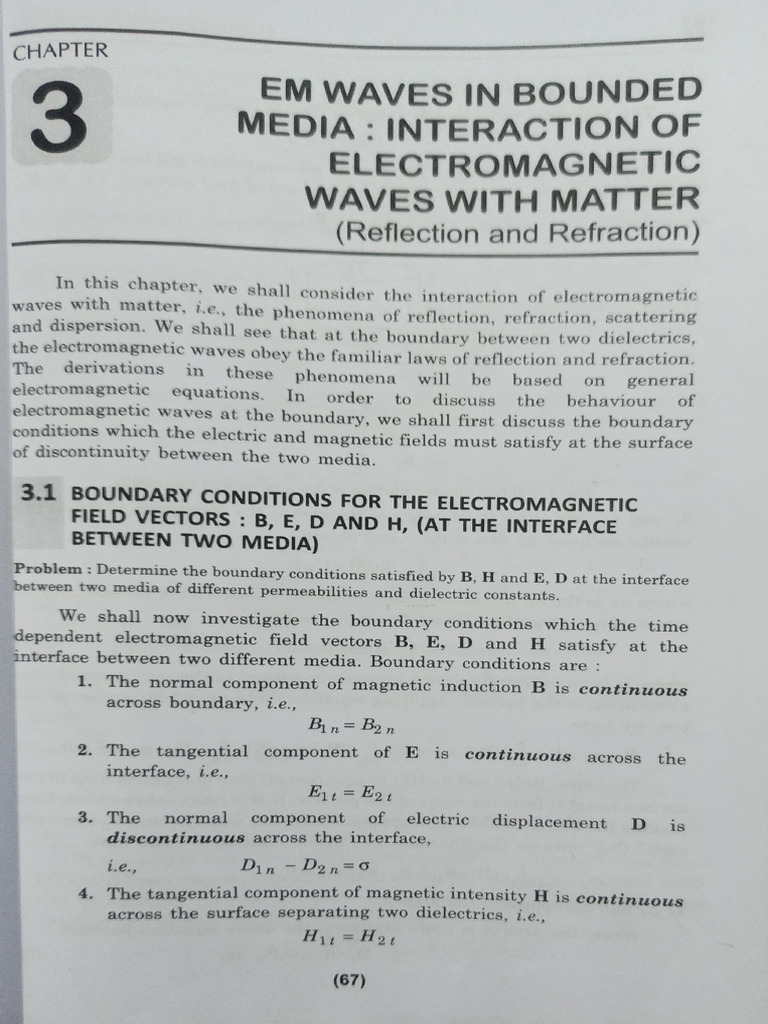 CHAPTER

3

EM WAVES IN BOUNDED MEDIA : INTERACTION OF ELECTROMAGNETIC WAVES WITH MATTER
(Reflection and Refraction)

In this chapter, we shall consider the interaction of electromagnetic waves with matter, i.e., the phenomena of reflection, refraction, scattering and dispersion. We shall see that at the boundary between two dielectrics, the electromagnetic waves obey the familiar laws of reflection and refraction. The derivations in these phenomena will be based on general electromagnetic equations. In order to discuss the behaviour of electromagnetic waves at the boundary, we shall first discuss the boundary conditions which the electric and magnetic fields must satisfy at the surface of discontinuity between the two media.

3.1 BOUNDARY CONDITIONS FOR THE ELECTROMAGNETIC FIELD VECTORS : B, E, D AND H, (AT THE INTERFACE BETWEEN TWO MEDIA)

Problem : Determine the boundary conditions satisfied by B, H and E, D at the interface between two media of different permeabilities and dielectric constants.

We shall now investigate the boundary conditions which the time dependent electromagnetic field vectors B, E, D and H satisfy at the interface between two different media. Boundary conditions are :

1. The normal component of magnetic induction B is continuous across boundary, i.e.,
$B_{1n} = B_{2n}$

2. The tangential component of E is continuous across the interface, i.e.,
$E_{1t} = E_{2t}$

3. The normal component of electric displacement D is discontinuous across the interface,
i.e., $D_{1n} - D_{2n} = \sigma$

4. The tangential component of magnetic intensity H is continuous across the surface separating two dielectrics, i.e.,
$H_{1t} = H_{2t}$

(67)